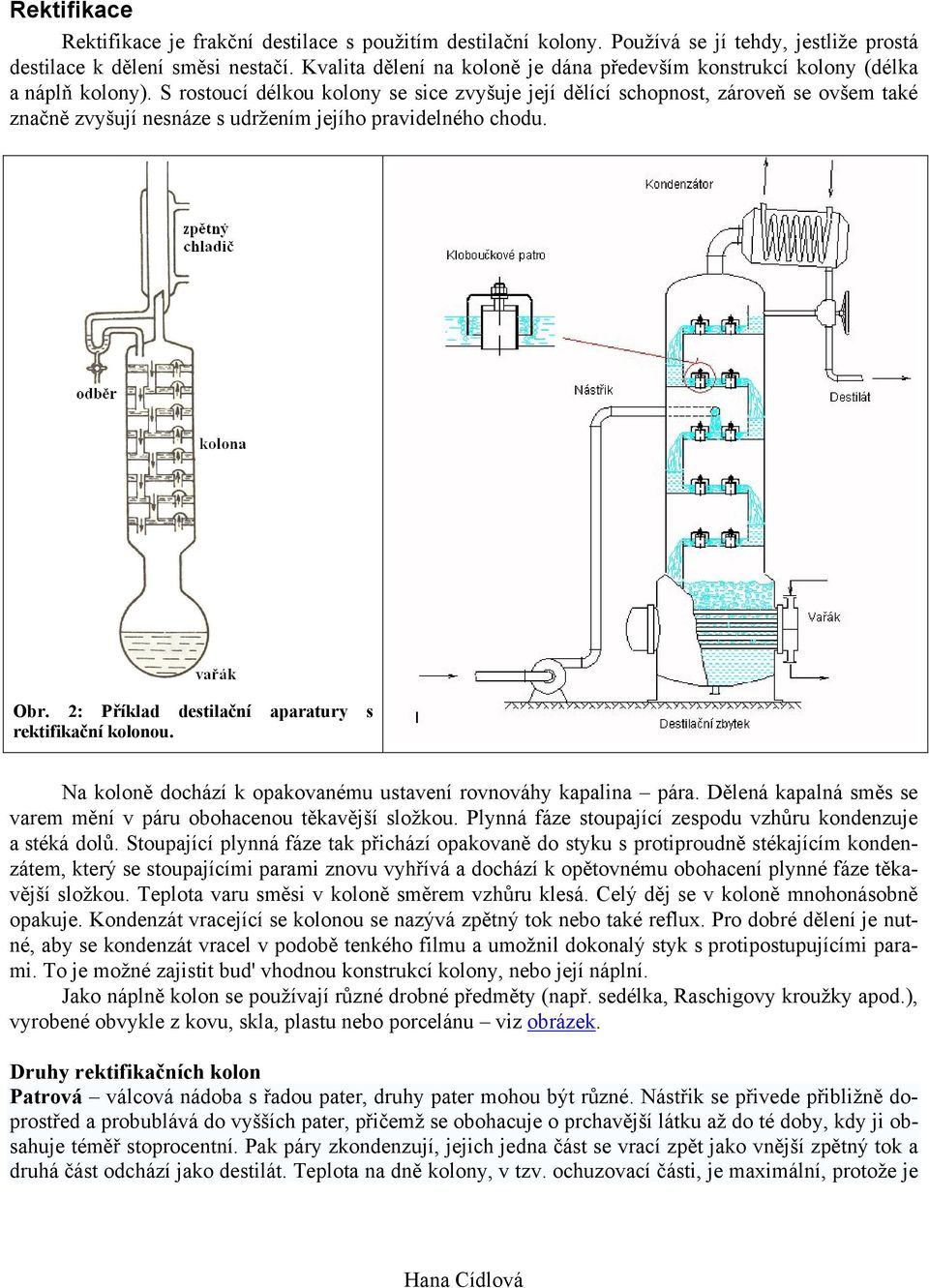 Rektifikace

Rektifikace je frakční destilace s použitím destilační kolony. Používá se jí tehdy, jestliže prostá destilace k dělení směsi nestačí. Kvalita dělení na koloně je dána především konstrukcí kolony (délka a náplň kolony). S rostoucí délkou kolony se sice zvyšuje její dělící schopnost, zároveň se ovšem také značně zvyšují nesnáze s udržením jejího pravidelného chodu.

zpětný chladič

odběr

kolona

vařák

Obr. 2: Příklad destilační aparatury s rektifikační kolonou.

Kondenzátor

Kloboučkové patro

Nástřik

Destilát

Vařák

Destilační zbytek

Na koloně dochází k opakovanému ustavení rovnováhy kapalina – pára. Dělená kapalná směs se varem mění v páru obohacenou těkavější složkou. Plynná fáze stoupající zespodu vzhůru kondenzuje a stéká dolů. Stoupající plynná fáze tak přichází opakovaně do styku s protiproudně stékajícím kondenzátem, který se stoupajícími parami znovu vyhřívá a dochází k opětovnému obohacení plynné fáze těkavější složkou. Teplota varu směsi v koloně směrem vzhůru klesá. Celý děj se v koloně mnohonásobně opakuje. Kondenzát vracející se kolonou se nazývá zpětný tok nebo také reflux. Pro dobré dělení je nutné, aby se kondenzát vracel v podobě tenkého filmu a umožnil dokonalý styk s protipostupujícími parami. To je možné zajistit bud' vhodnou konstrukcí kolony, nebo její náplní.

Jako náplně kolon se používají různé drobné předměty (např. sedélka, Raschigovy kroužky apod.), vyrobené obvykle z kovu, skla, plastu nebo porcelánu – viz obrázek.

Druhy rektifikačních kolon

Patrová – válcová nádoba s řadou pater, druhy pater mohou být různé. Nástřik se přivede přibližně doprostřed a probublává do vyšších pater, přičemž se obohacuje o prchavější látku až do té doby, kdy ji obsahuje téměř stoprocentní. Pak páry zkondenzují, jejich jedna část se vrací zpět jako vnější zpětný tok a druhá část odchází jako destilát. Teplota na dně kolony, v tzv. ochuzovací části, je maximální, protože je

Hana Cídlová